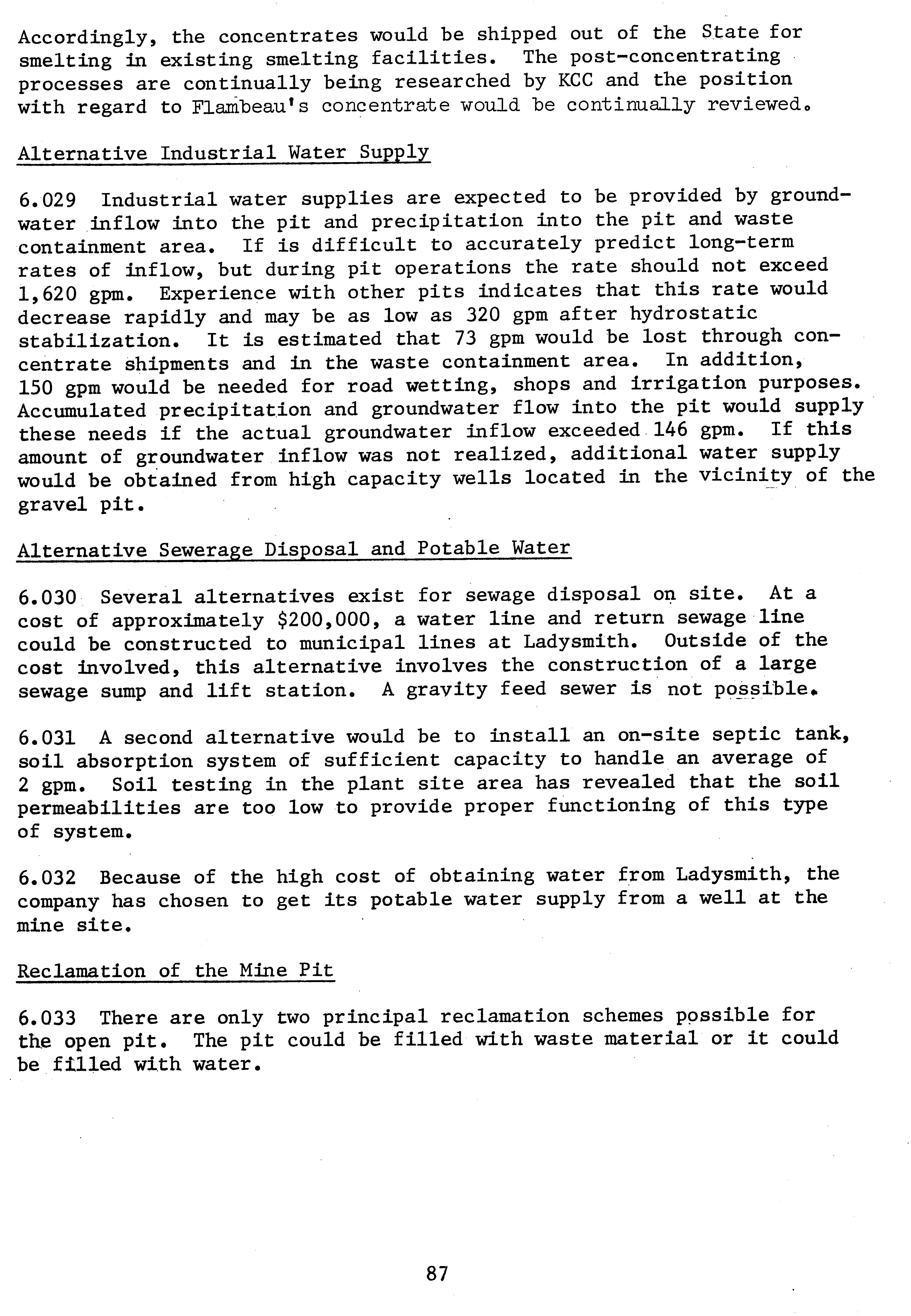 Accordingly, the concentrates would be shipped out of the State for smelting in existing smelting facilities. The post-concentrating processes are continually being researched by KCC and the position with regard to Flambeau's concentrate would be continually reviewed.

Alternative Industrial Water Supply

6.029 Industrial water supplies are expected to be provided by groundwater inflow into the pit and precipitation into the pit and waste containment area. If is difficult to accurately predict long-term rates of inflow, but during pit operations the rate should not exceed 1,620 gpm. Experience with other pits indicates that this rate would decrease rapidly and may be as low as 320 gpm after hydrostatic stabilization. It is estimated that 73 gpm would be lost through concentrate shipments and in the waste containment area. In addition, 150 gpm would be needed for road wetting, shops and irrigation purposes. Accumulated precipitation and groundwater flow into the pit would supply these needs if the actual groundwater inflow exceeded 146 gpm. If this amount of groundwater inflow was not realized, additional water supply would be obtained from high capacity wells located in the vicinity of the gravel pit.

Alternative Sewerage Disposal and Potable Water

6.030 Several alternatives exist for sewage disposal on site. At a cost of approximately $200,000, a water line and return sewage line could be constructed to municipal lines at Ladysmith. Outside of the cost involved, this alternative involves the construction of a large sewage sump and lift station. A gravity feed sewer is not possible.

6.031 A second alternative would be to install an on-site septic tank, soil absorption system of sufficient capacity to handle an average of 2 gpm. Soil testing in the plant site area has revealed that the soil permeabilities are too low to provide proper functioning of this type of system.

6.032 Because of the high cost of obtaining water from Ladysmith, the company has chosen to get its potable water supply from a well at the mine site.

Reclamation of the Mine Pit

6.033 There are only two principal reclamation schemes possible for the open pit. The pit could be filled with waste material or it could be filled with water.

87